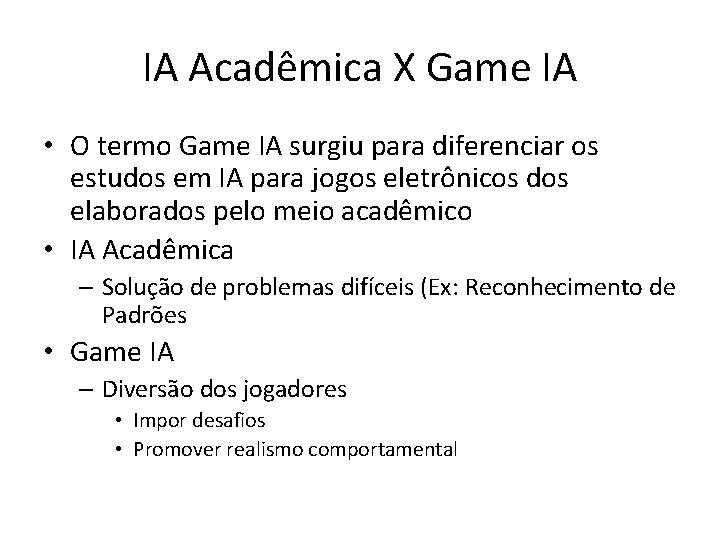 IA Acadêmica X Game IA

• O termo Game IA surgiu para diferenciar os estudos em IA para jogos eletrônicos dos elaborados pelo meio acadêmico
• IA Acadêmica
– Solução de problemas difíceis (Ex: Reconhecimento de Padrões
• Game IA
– Diversão dos jogadores
• Impor desafios
• Promover realismo comportamental